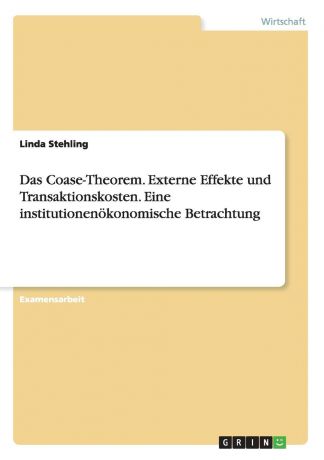 Wirtschaft

Linda Stehling

Das Coase-Theorem. Externe Effekte und Transaktionskosten. Eine institutionenökonomische Betrachtung

Examensarbeit

GRIN